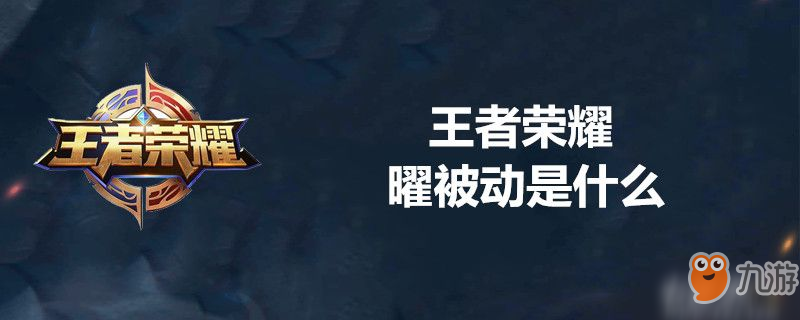 王者荣耀

王者荣耀
曜被动是什么

九游